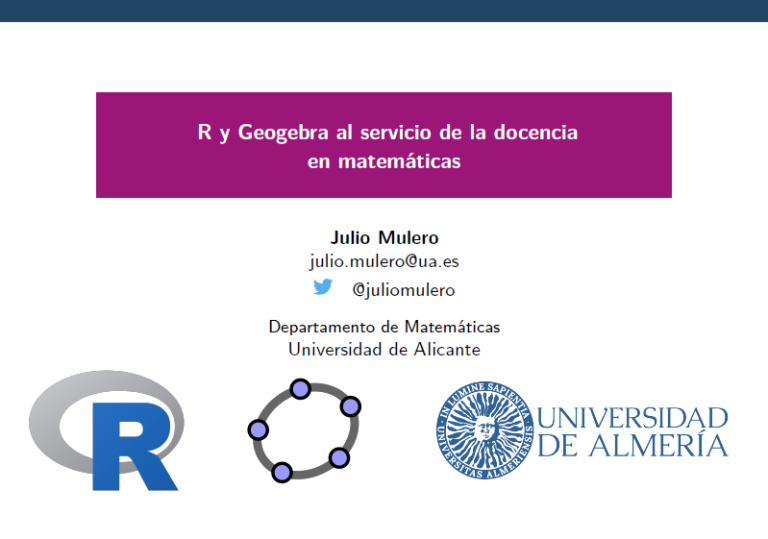 R y Geogebra al servicio de la docencia
en matemáticas

Julio Mulero
julio.mulero@ua.es
@juliomulero

Departamento de Matemáticas
Universidad de Alicante

R

IN LUMINE SAPIENTIA
UNIVERSITAS ALMERIENSIS

UNIVERSIDAD
DE ALMERÍA